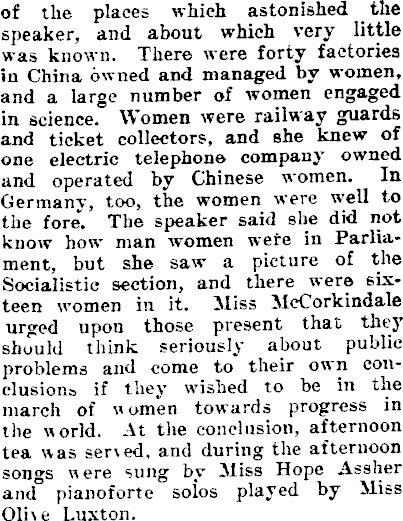 of the places which astonished the speaker, and about which very little was known. There were forty factories in China owned and managed by women, and a large number of women engaged in science. Women were railway guards and ticket collectors, and she knew of one electric telephone company owned and operated by Chinese women. In Germany, too, the women were well to the fore. The speaker said she did not know how man women were in Parliament, but she saw a picture of the Socialistic section, and there were sixteen women in it. Miss McCorkindale urged upon those present that they should think seriously about public problems and come to their own conclusions if they wished to be in the march of women towards progress in the world. At the conclusion, afternoon tea was served, and during the afternoon songs were sung by Miss Hope Assher and pianoforte solos played by Miss Olive Luxton.